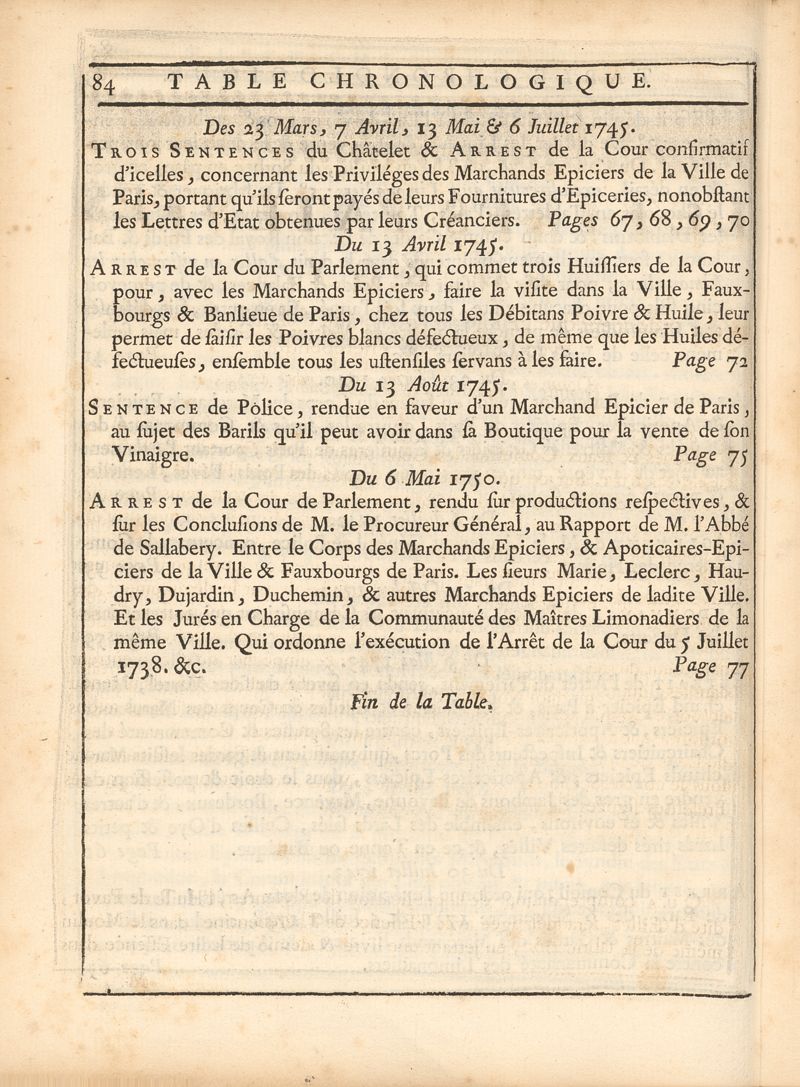 84 TABLE CHRONOLOGIQUE.

Des 23 Mars, 7 Avril, 13 Mai & 6 Juillet 1745.

Trois Sentences du Châtelet & Arrest de la Cour confirmatif d'icelles, concernant les Priviléges des Marchands Epiciers de la Ville de Paris, portant qu'ils seront payés de leurs Fournitures d'Epiceries, nonobstant les Lettres d'Etat obtenues par leurs Créanciers. Pages 67, 68, 69, 70

Du 13 Avril 1745.

Arrest de la Cour du Parlement, qui commet trois Huissiers de la Cour, pour, avec les Marchands Epiciers, faire la visite dans la Ville, Fauxbourgs & Banlieue de Paris, chez tous les Débitans Poivre & Huile, leur permet de saisir les Poivres blancs défectueux, de même que les Huiles défectueuses, ensemble tous les ustensiles servans à les faire. Page 72

Du 13 Août 1745.

Sentence de Police, rendue en faveur d'un Marchand Epicier de Paris, au sujet des Barils qu'il peut avoir dans sa Boutique pour la vente de son Vinaigre. Page 75

Du 6 Mai 1750.

Arrest de la Cour de Parlement, rendu sur productions respectives, & sur les Conclusions de M. le Procureur Général, au Rapport de M. l'Abbé de Sallabery. Entre le Corps des Marchands Epiciers, & Apoticaires-Epiciers de la Ville & Fauxbourgs de Paris. Les sieurs Marie, Leclerc, Haudry, Dujardin, Duchemin, & autres Marchands Epiciers de ladite Ville. Et les Jurés en Charge de la Communauté des Maîtres Limonadiers de la même Ville. Qui ordonne l'exécution de l'Arrêt de la Cour du 5 Juillet 1738. &c. Page 77

Fin de la Table.